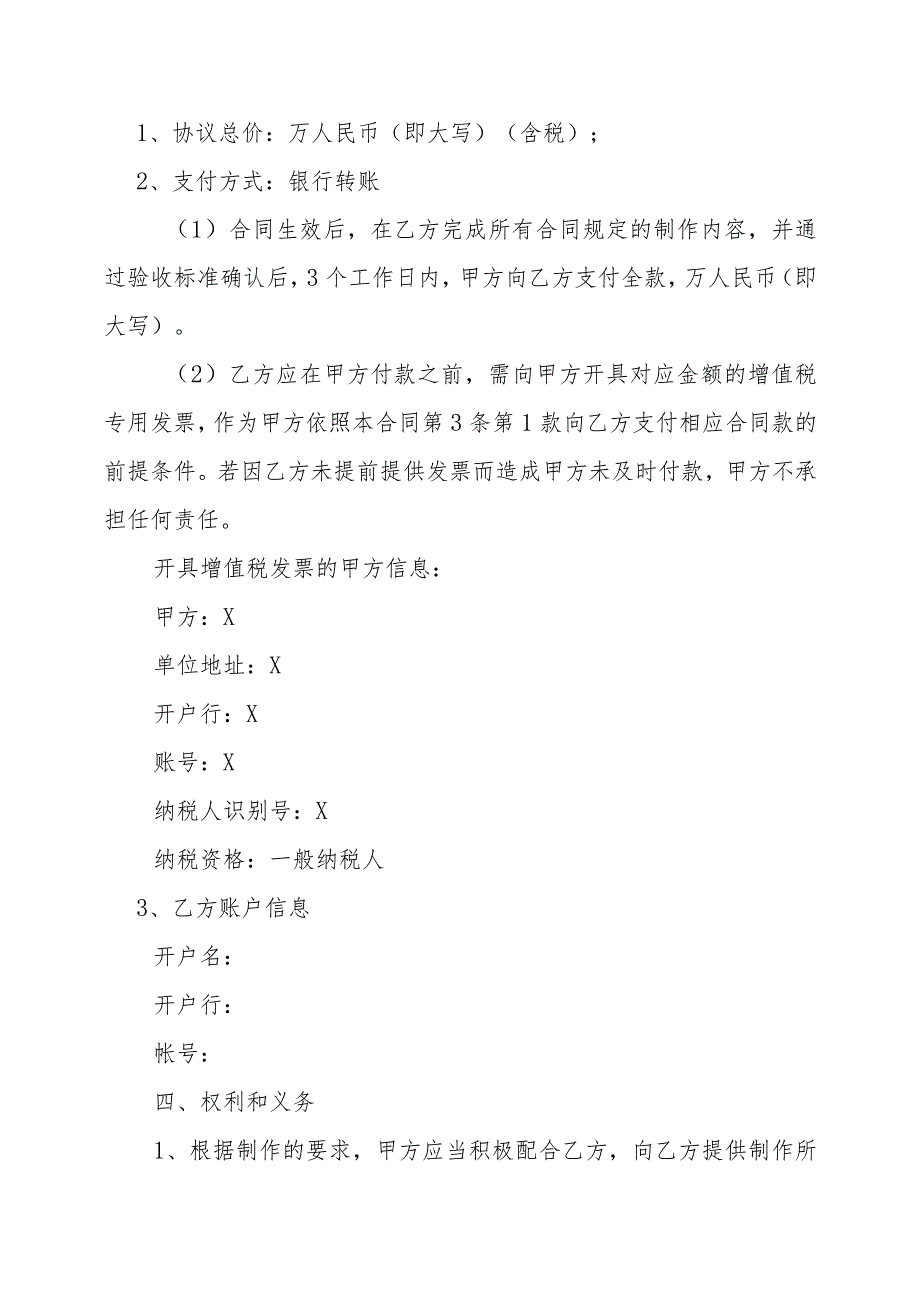 1、协议总价：万人民币（即大写）（含税）；

2、支付方式：银行转账

（1）合同生效后，在乙方完成所有合同规定的制作内容，并通过验收标准确认后，3个工作日内，甲方向乙方支付全款，万人民币（即大写）。

（2）乙方应在甲方付款之前，需向甲方开具对应金额的增值税专用发票，作为甲方依照本合同第3条第1款向乙方支付相应合同款的前提条件。若因乙方未提前提供发票而造成甲方未及时付款，甲方不承担任何责任。

开具增值税发票的甲方信息：

甲方：X

单位地址：X

开户行：X

账号：X

纳税人识别号：X

纳税资格：一般纳税人

3、乙方账户信息

开户名：

开户行：

帐号：

四、权利和义务

1、根据制作的要求，甲方应当积极配合乙方，向乙方提供制作所